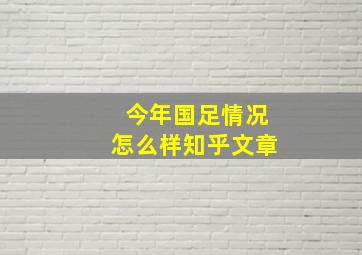 今年国足情况
怎么样知乎文章